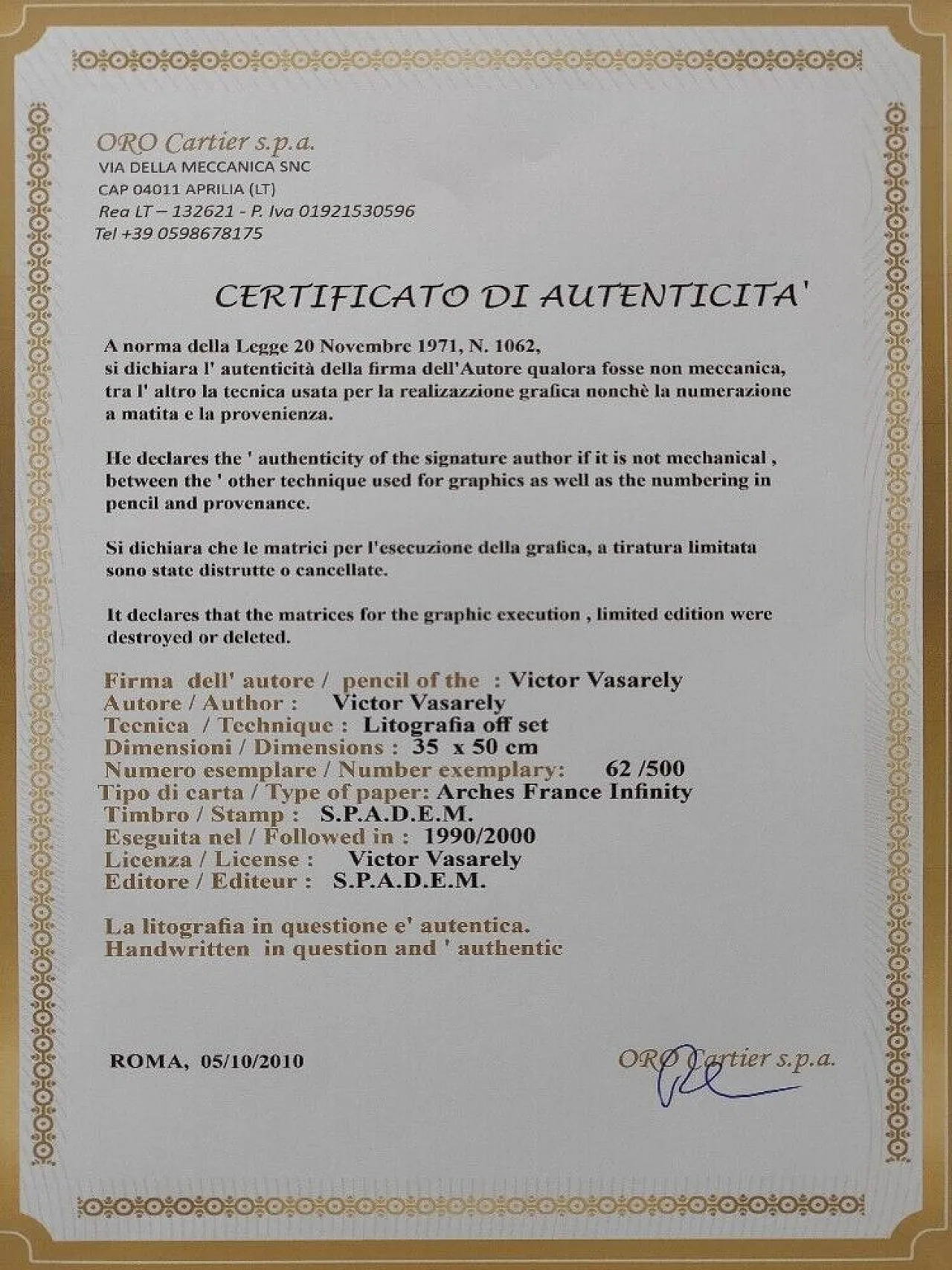 ORO Cartier s.p.a.
VIA DELLA MECCANICA SNC
CAP 04011 APRILIA (LT)
Rea LT – 132621 - P. Iva 01921530596
Tel +39 0598678175

CERTIFICATO DI AUTENTICITA'

A norma della Legge 20 Novembre 1971, N. 1062, si dichiara l' autenticità della firma dell'Autore qualora fosse non meccanica, tra l' altro la tecnica usata per la realizazzione grafica nonchè la numerazione a matita e la provenienza.

He declares the ' authenticity of the signature author if it is not mechanical , between the ' other technique used for graphics as well as the numbering in pencil and provenance.

Si dichiara che le matrici per l'esecuzione della grafica, a tiratura limitata sono state distrutte o cancellate.

It declares that the matrices for the graphic execution , limited edition were destroyed or deleted.

Firma dell' autore / pencil of the : Victor Vasarely
Autore / Author : Victor Vasarely
Tecnica / Technique : Litografia off set
Dimensioni / Dimensions : 35 x 50 cm
Numero esemplare / Number exemplary: 62 /500
Tipo di carta / Type of paper: Arches France Infinity
Timbro / Stamp : S.P.A.D.E.M.
Eseguita nel / Followed in : 1990/2000
Licenza / License : Victor Vasarely
Editore / Editeur : S.P.A.D.E.M.

La litografia in questione e' autentica.
Handwritten in question and ' authentic

ROMA, 05/10/2010

ORO Cartier s.p.a.